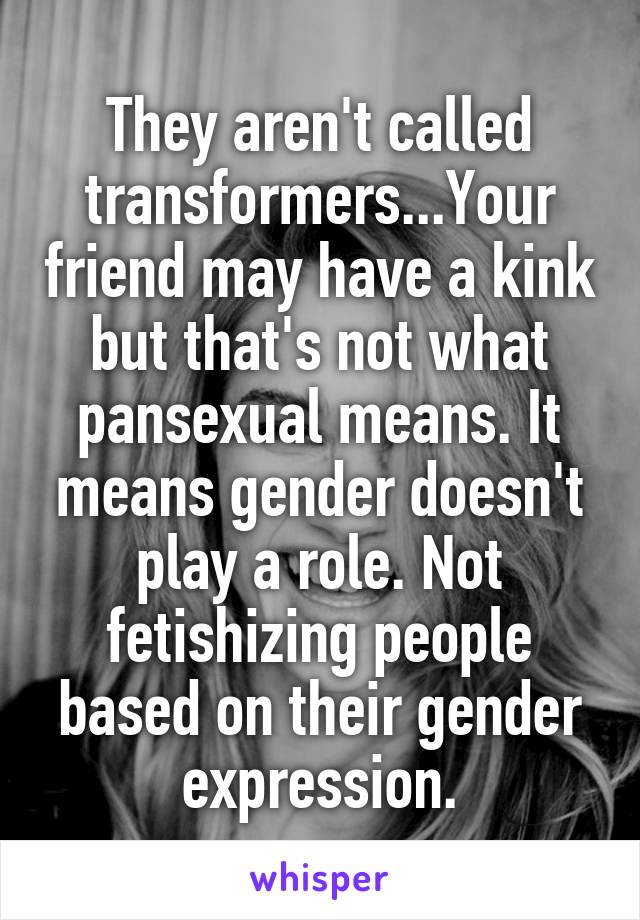 They aren't called transformers...Your friend may have a kink but that's not what pansexual means. It means gender doesn't play a role. Not fetishizing people based on their gender expression.

whisper